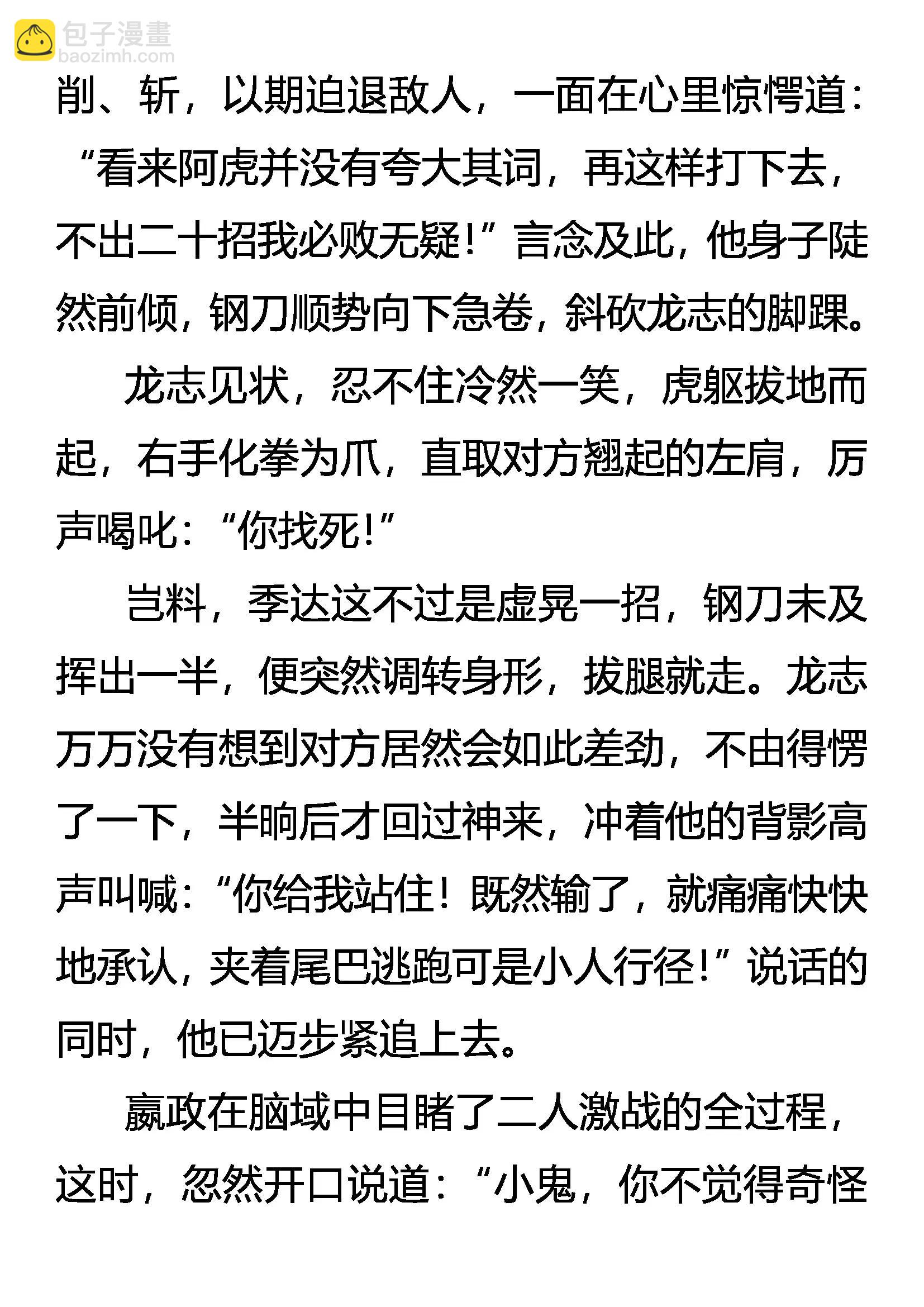 包子漫畫
baozimh.com

削、斩，以期迫退敌人，一面在心里惊愕道：“看来阿虎并没有夸大其词，再这样打下去，不出二十招我必败无疑！”言念及此，他身子陡然前倾，钢刀顺势向下急卷，斜砍龙志的脚踝。

龙志见状，忍不住冷然一笑，虎躯拔地而起，右手化拳为爪，直取对方翘起的左肩，厉声喝叱：“你找死！”

岂料，季达这不过是虚晃一招，钢刀未及挥出一半，便突然调转身形，拔腿就走。龙志万万没有想到对方居然会如此差劲，不由得愣了一下，半晌后才回过神来，冲着他的背影高声叫喊：“你给我站住！既然输了，就痛痛快快地承认，夹着尾巴逃跑可是小人行径！”说话的同时，他已迈步紧追上去。

嬴政在脑域中目睹了二人激战的全过程，这时，忽然开口说道：“小鬼，你不觉得奇怪